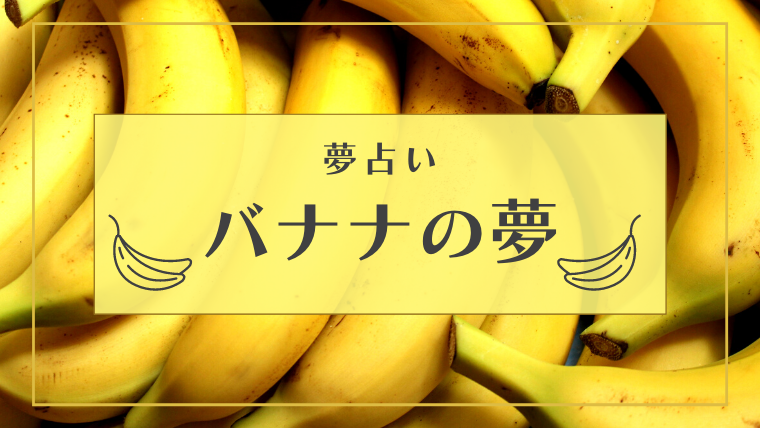 夢占い

バナナの夢